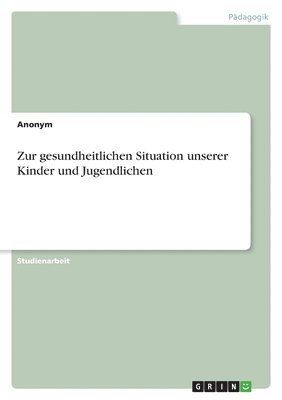 Pädagogik

Anonym

Zur gesundheitlichen Situation unserer Kinder und Jugendlichen

Studienarbeit

GRIN